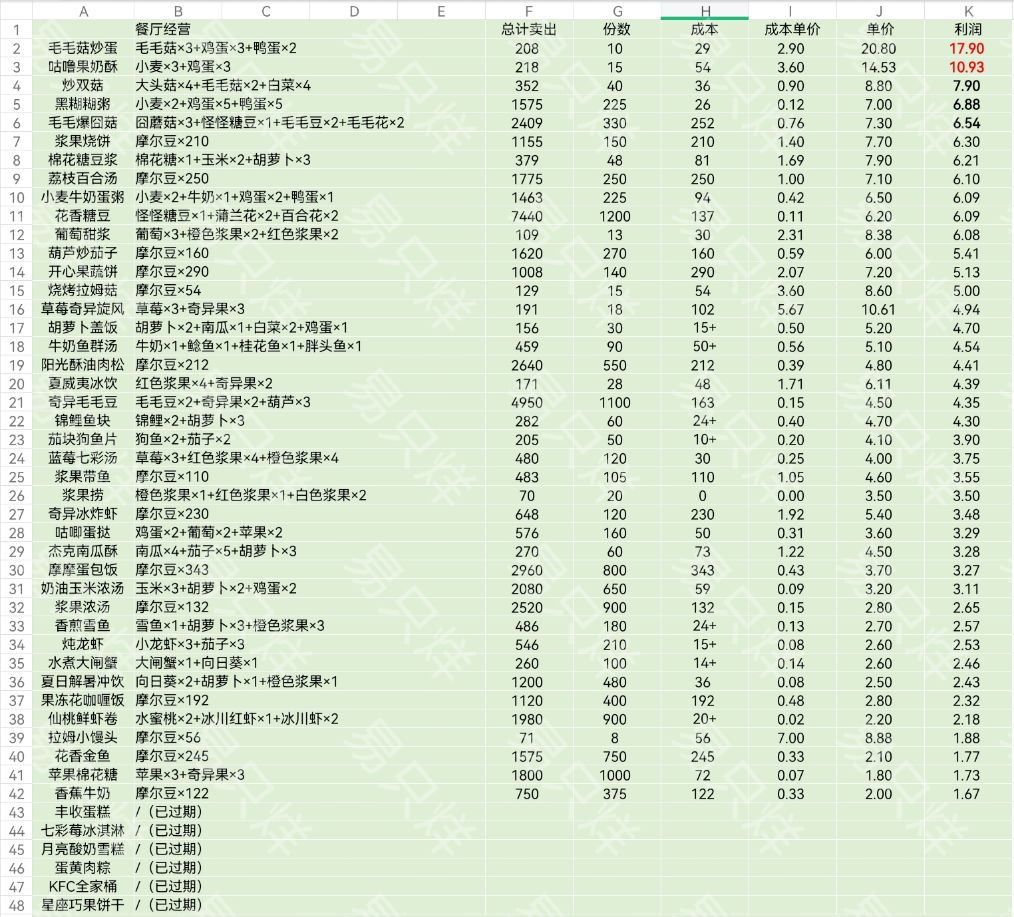 |  | A | B | C | D | E | F | G | H | I | J | K |
|---|---|---|---|---|---|---|---|---|---|---|---|
| 1 |  | 餐厅经营 |  |  |  | 总计卖出 | 份数 | 成本 | 成本单价 | 单价 | 利润 |
| 2 | 毛毛菇炒蛋 | 毛毛菇×3+鸡蛋×3+鸭蛋×2 |  |  |  | 208 | 10 | 29 | 2.90 | 20.80 | 17.90 |
| 3 | 咕噜果奶酥 | 小麦×3+鸡蛋×3 |  |  |  | 218 | 15 | 54 | 3.60 | 14.53 | 10.93 |
| 4 | 炒双菇 | 大头菇×4+毛毛菇×2+白菜×4 |  |  |  | 352 | 40 | 36 | 0.90 | 8.80 | 7.90 |
| 5 | 黑糊糊粥 | 小麦×2+鸡蛋×5+鸭蛋×5 |  |  |  | 1575 | 225 | 26 | 0.12 | 7.00 | 6.88 |
| 6 | 毛毛爆囧菇 | 囧蘑菇×3+怪怪糖豆×1+毛毛豆×2+毛毛花×2 |  |  |  | 2409 | 330 | 252 | 0.76 | 7.30 | 6.54 |
| 7 | 浆果烧饼 | 摩尔豆×210 |  |  |  | 1155 | 150 | 210 | 1.40 | 7.70 | 6.30 |
| 8 | 棉花糖豆浆 | 棉花糖×1+玉米×2+胡萝卜×3 |  |  |  | 379 | 48 | 81 | 1.69 | 7.90 | 6.21 |
| 9 | 荔枝百合汤 | 摩尔豆×250 |  |  |  | 1775 | 250 | 250 | 1.00 | 7.10 | 6.10 |
| 10 | 小麦牛奶蛋粥 | 小麦×2+牛奶×1+鸡蛋×2+鸭蛋×1 |  |  |  | 1463 | 225 | 94 | 0.42 | 6.50 | 6.09 |
| 11 | 花香糖豆 | 怪怪糖豆×1+蒲兰花×2+百合花×2 |  |  |  | 7440 | 1200 | 137 | 0.11 | 6.20 | 6.09 |
| 12 | 葡萄甜浆 | 葡萄×3+橙色浆果×2+红色浆果×2 |  |  |  | 109 | 13 | 30 | 2.31 | 8.38 | 6.08 |
| 13 | 葫芦炒茄子 | 摩尔豆×160 |  |  |  | 1620 | 270 | 160 | 0.59 | 6.00 | 5.41 |
| 14 | 开心果蔬饼 | 摩尔豆×290 |  |  |  | 1008 | 140 | 290 | 2.07 | 7.20 | 5.13 |
| 15 | 烧烤拉姆菇 | 摩尔豆×54 |  |  |  | 129 | 15 | 54 | 3.60 | 8.60 | 5.00 |
| 16 | 草莓奇异旋风 | 草莓×3+奇异果×3 |  |  |  | 191 | 18 | 102 | 5.67 | 10.61 | 4.94 |
| 17 | 胡萝卜盖饭 | 胡萝卜×2+南瓜×1+白菜×2+鸡蛋×1 |  |  |  | 156 | 30 | 15+ | 0.50 | 5.20 | 4.70 |
| 18 | 牛奶鱼群汤 | 牛奶×1+鲶鱼×1+桂花鱼×1+胖头鱼×1 |  |  |  | 459 | 90 | 50+ | 0.56 | 5.10 | 4.54 |
| 19 | 阳光酥油肉松 | 摩尔豆×212 |  |  |  | 2640 | 550 | 212 | 0.39 | 4.80 | 4.41 |
| 20 | 夏威夷冰饮 | 红色浆果×4+奇异果×2 |  |  |  | 171 | 28 | 48 | 1.71 | 6.11 | 4.39 |
| 21 | 奇异毛毛豆 | 毛毛豆×2+奇异果×2+葫芦×3 |  |  |  | 4950 | 1100 | 163 | 0.15 | 4.50 | 4.35 |
| 22 | 锦鲤鱼块 | 锦鲤×2+胡萝卜×3 |  |  |  | 282 | 60 | 24+ | 0.40 | 4.70 | 4.30 |
| 23 | 茄块狗鱼片 | 狗鱼×2+茄子×2 |  |  |  | 205 | 50 | 10+ | 0.20 | 4.10 | 3.90 |
| 24 | 蓝莓七彩汤 | 草莓×3+红色浆果×4+橙色浆果×4 |  |  |  | 480 | 120 | 30 | 0.25 | 4.00 | 3.75 |
| 25 | 浆果带鱼 | 摩尔豆×110 |  |  |  | 483 | 105 | 110 | 1.05 | 4.60 | 3.55 |
| 26 | 浆果捞 | 橙色浆果×1+红色浆果×1+白色浆果×2 |  |  |  | 70 | 20 | 0 | 0.00 | 3.50 | 3.50 |
| 27 | 奇异冰炸虾 | 摩尔豆×230 |  |  |  | 648 | 120 | 230 | 1.92 | 5.40 | 3.48 |
| 28 | 咕唧蛋挞 | 鸡蛋×2+葡萄×2+苹果×2 |  |  |  | 576 | 160 | 50 | 0.31 | 3.60 | 3.29 |
| 29 | 杰克南瓜酥 | 南瓜×4+茄子×5+胡萝卜×3 |  |  |  | 270 | 60 | 73 | 1.22 | 4.50 | 3.28 |
| 30 | 摩摩蛋包饭 | 摩尔豆×343 |  |  |  | 2960 | 800 | 343 | 0.43 | 3.70 | 3.27 |
| 31 | 奶油玉米浓汤 | 玉米×3+胡萝卜×2+鸡蛋×2 |  |  |  | 2080 | 650 | 59 | 0.09 | 3.20 | 3.11 |
| 32 | 浆果浓汤 | 摩尔豆×132 |  |  |  | 2520 | 900 | 132 | 0.15 | 2.80 | 2.65 |
| 33 | 香煎雪鱼 | 雪鱼×1+胡萝卜×3+橙色浆果×3 |  |  |  | 486 | 180 | 24+ | 0.13 | 2.70 | 2.57 |
| 34 | 炖龙虾 | 小龙虾×3+茄子×3 |  |  |  | 546 | 210 | 15+ | 0.07 | 2.60 | 2.53 |
| 35 | 水煮大闸蟹 | 大闸蟹×1+向日葵×1 |  |  |  | 260 | 100 | 14+ | 0.14 | 2.60 | 2.46 |
| 36 | 夏日解暑冲饮 | 向日葵×2+胡萝卜×1+橙色浆果×1 |  |  |  | 1200 | 480 | 36 | 0.08 | 2.50 | 2.43 |
| 37 | 果冻花咖喱饭 | 摩尔豆×192 |  |  |  | 1120 | 400 | 192 | 0.48 | 2.80 | 2.32 |
| 38 | 仙桃鲜虾卷 | 水蜜桃×2+冰川红虾×1+冰川虾×2 |  |  |  | 1980 | 900 | 20+ | 0.02 | 2.20 | 2.18 |
| 39 | 拉姆小馒头 | 摩尔豆×56 |  |  |  | 71 | 8 | 56 | 7.00 | 8.88 | 1.88 |
| 40 | 花香金鱼 | 摩尔豆×245 |  |  |  | 1575 | 750 | 245 | 0.33 | 2.10 | 1.77 |
| 41 | 苹果棉花糖 | 苹果×3+奇异果×3 |  |  |  | 1800 | 1000 | 72 | 0.07 | 1.80 | 1.73 |
| 42 | 香蕉牛奶 | 摩尔豆×122 |  |  |  | 750 | 375 | 122 | 0.33 | 2.00 | 1.67 |
| 43 | 丰收蛋糕 | /（已过期） |  |  |  |  |  |  |  |  |  |
| 44 | 七彩莓冰淇淋 | /（已过期） |  |  |  |  |  |  |  |  |  |
| 45 | 月亮酸奶雪糕 | /（已过期） |  |  |  |  |  |  |  |  |  |
| 46 | 蛋黄肉粽 | /（已过期） |  |  |  |  |  |  |  |  |  |
| 47 | KFC全家桶 | /（已过期） |  |  |  |  |  |  |  |  |  |
| 48 | 星座巧果饼干 | /（已过期） |  |  |  |  |  |  |  |  |  |